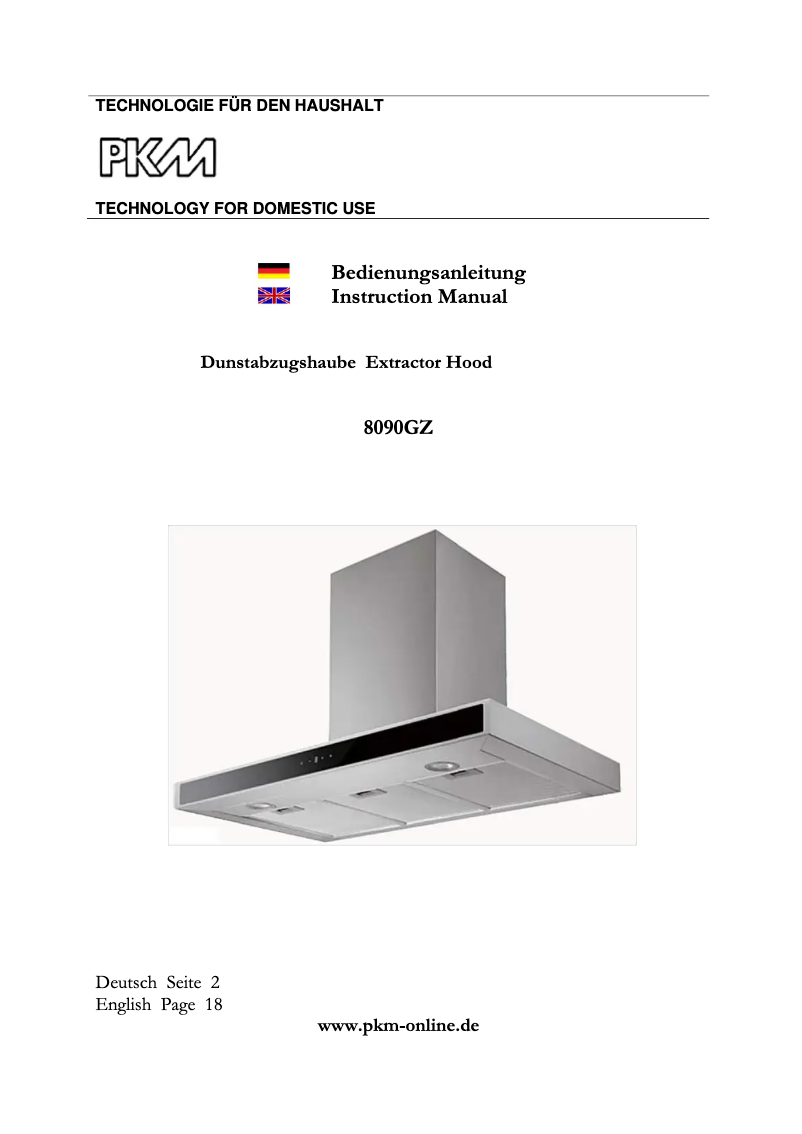 TECHNOLOGIE FÜR DEN HAUSHALT

PKM

TECHNOLOGY FOR DOMESTIC USE

Bedienungsanleitung
Instruction Manual

Dunstabzugshaube Extractor Hood

8090GZ

Deutsch Seite 2
English Page 18

www.pkm-online.de